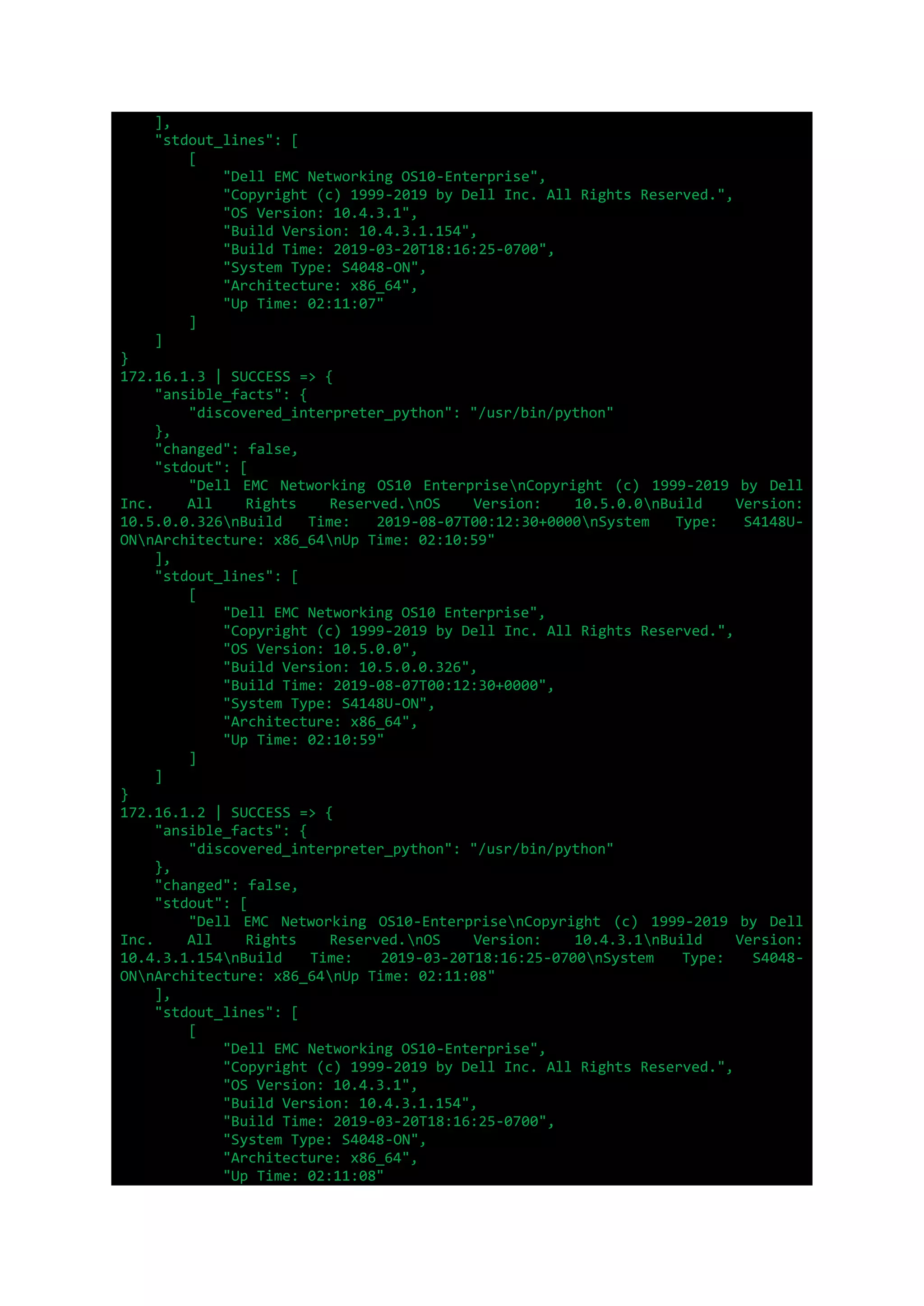 ],
"stdout_lines": [
[
"Dell EMC Networking OS10-Enterprise",
"Copyright (c) 1999-2019 by Dell Inc. All Rights Reserved.",
"OS Version: 10.4.3.1",
"Build Version: 10.4.3.1.154",
"Build Time: 2019-03-20T18:16:25-0700",
"System Type: S4048-ON",
"Architecture: x86_64",
"Up Time: 02:11:07"
]
]
}
172.16.1.3 | SUCCESS => {
"ansible_facts": {
"discovered_interpreter_python": "/usr/bin/python"
},
"changed": false,
"stdout": [
"Dell EMC Networking OS10 Enterprise\nCopyright (c) 1999-2019 by Dell Inc. All Rights Reserved.\nOS Version: 10.5.0.0\nBuild Version: 10.5.0.0.326\nBuild Time: 2019-08-07T00:12:30+0000\nSystem Type: S4148U-ON\nArchitecture: x86_64\nUp Time: 02:10:59"
],
"stdout_lines": [
[
"Dell EMC Networking OS10 Enterprise",
"Copyright (c) 1999-2019 by Dell Inc. All Rights Reserved.",
"OS Version: 10.5.0.0",
"Build Version: 10.5.0.0.326",
"Build Time: 2019-08-07T00:12:30+0000",
"System Type: S4148U-ON",
"Architecture: x86_64",
"Up Time: 02:10:59"
]
]
}
172.16.1.2 | SUCCESS => {
"ansible_facts": {
"discovered_interpreter_python": "/usr/bin/python"
},
"changed": false,
"stdout": [
"Dell EMC Networking OS10-Enterprise\nCopyright (c) 1999-2019 by Dell Inc. All Rights Reserved.\nOS Version: 10.4.3.1\nBuild Version: 10.4.3.1.154\nBuild Time: 2019-03-20T18:16:25-0700\nSystem Type: S4048-ON\nArchitecture: x86_64\nUp Time: 02:11:08"
],
"stdout_lines": [
[
"Dell EMC Networking OS10-Enterprise",
"Copyright (c) 1999-2019 by Dell Inc. All Rights Reserved.",
"OS Version: 10.4.3.1",
"Build Version: 10.4.3.1.154",
"Build Time: 2019-03-20T18:16:25-0700",
"System Type: S4048-ON",
"Architecture: x86_64",
"Up Time: 02:11:08"